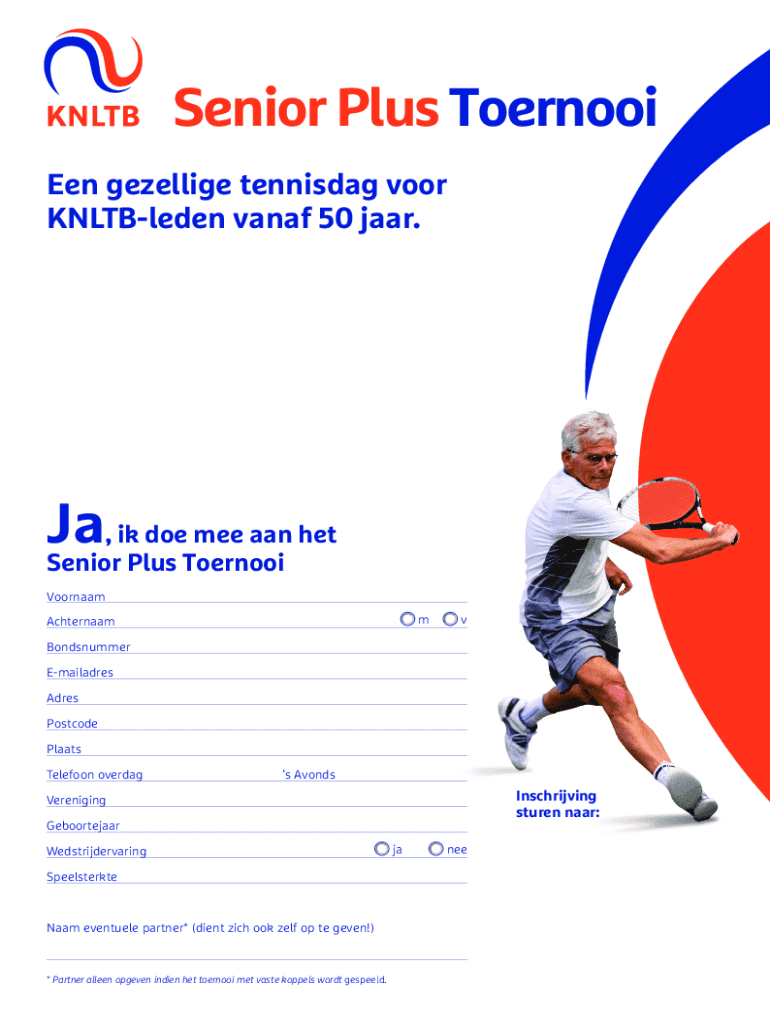 KNLTB Senior Plus Toernooi

Een gezellige tennisdag voor KNLTB-leden vanaf 50 jaar.

Ja, ik doe mee aan het Senior Plus Toernooi

Voornaam

Achternaam m v

Bondsnummer

E-mailadres

Adres

Postcode

Plaats

Telefoon overdag 's Avonds

Vereniging

Geboortejaar

Wedstrijdervaring ja nee

Speelsterkte

Naam eventuele partner* (dient zich ook zelf op te geven!)

* Partner alleen opgeven indien het toernooi met vaste koppels wordt gespeeld.

Inschrijving sturen naar: